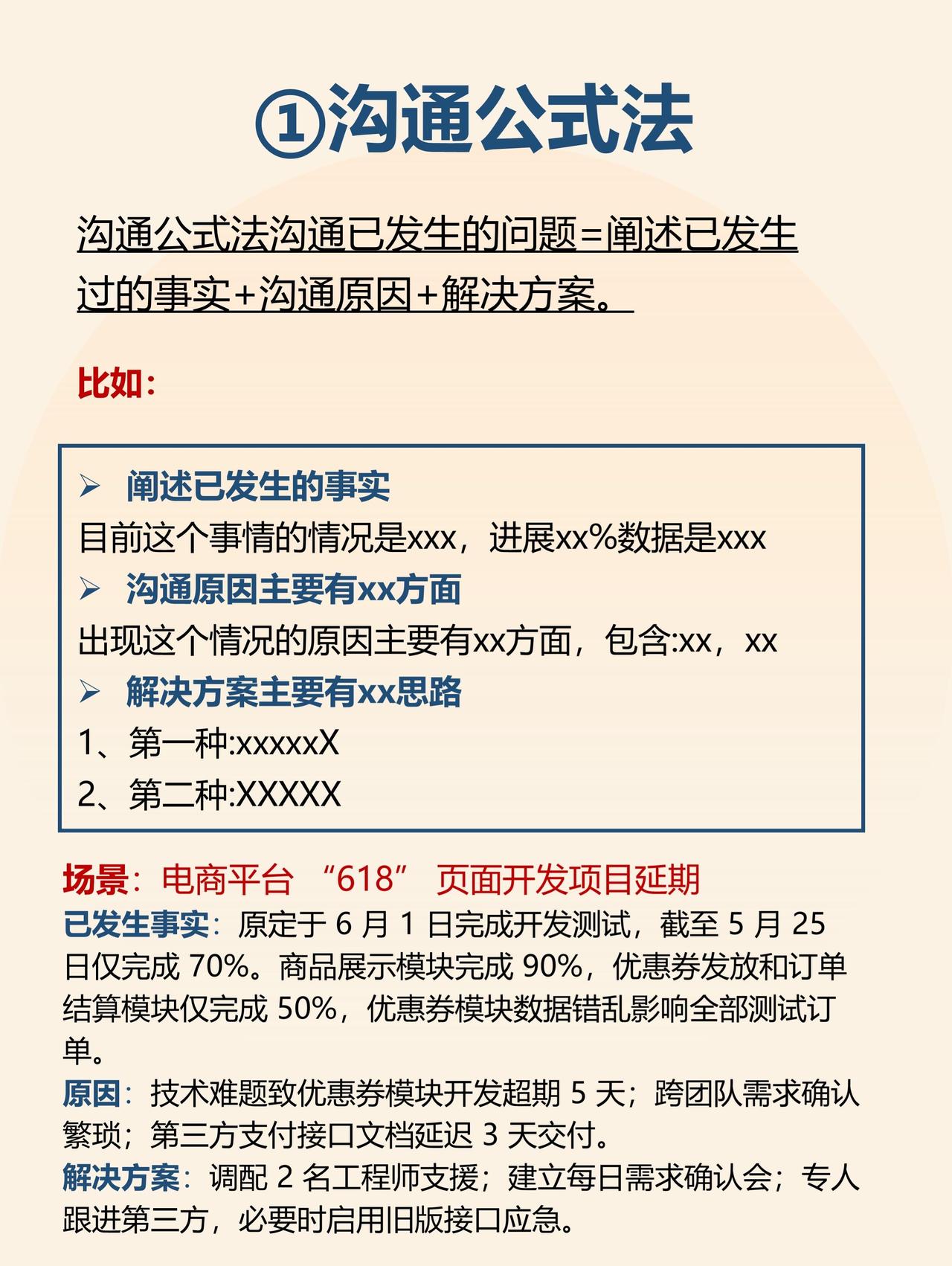 ①沟通公式法

沟通公式法沟通已发生的问题=阐述已发生过的事实+沟通原因+解决方案。

比如：

➢ 阐述已发生的事实
目前这个事情的情况是xxx，进展xx%数据是xxx
➢ 沟通原因主要有xx方面
出现这个情况的原因主要有xx方面，包含:xx，xx
➢ 解决方案主要有xx思路
1、第一种:xxxxxX
2、第二种:XXXXX

场景：电商平台 “618” 页面开发项目延期
已发生事实：原定于 6 月 1 日完成开发测试，截至 5 月 25 日仅完成 70%。商品展示模块完成 90%，优惠券发放和订单结算模块仅完成 50%，优惠券模块数据错乱影响全部测试订单。
原因：技术难题致优惠券模块开发超期 5 天；跨团队需求确认繁琐；第三方支付接口文档延迟 3 天交付。
解决方案：调配 2 名工程师支援；建立每日需求确认会；专人跟进第三方，必要时启用旧版接口应急。